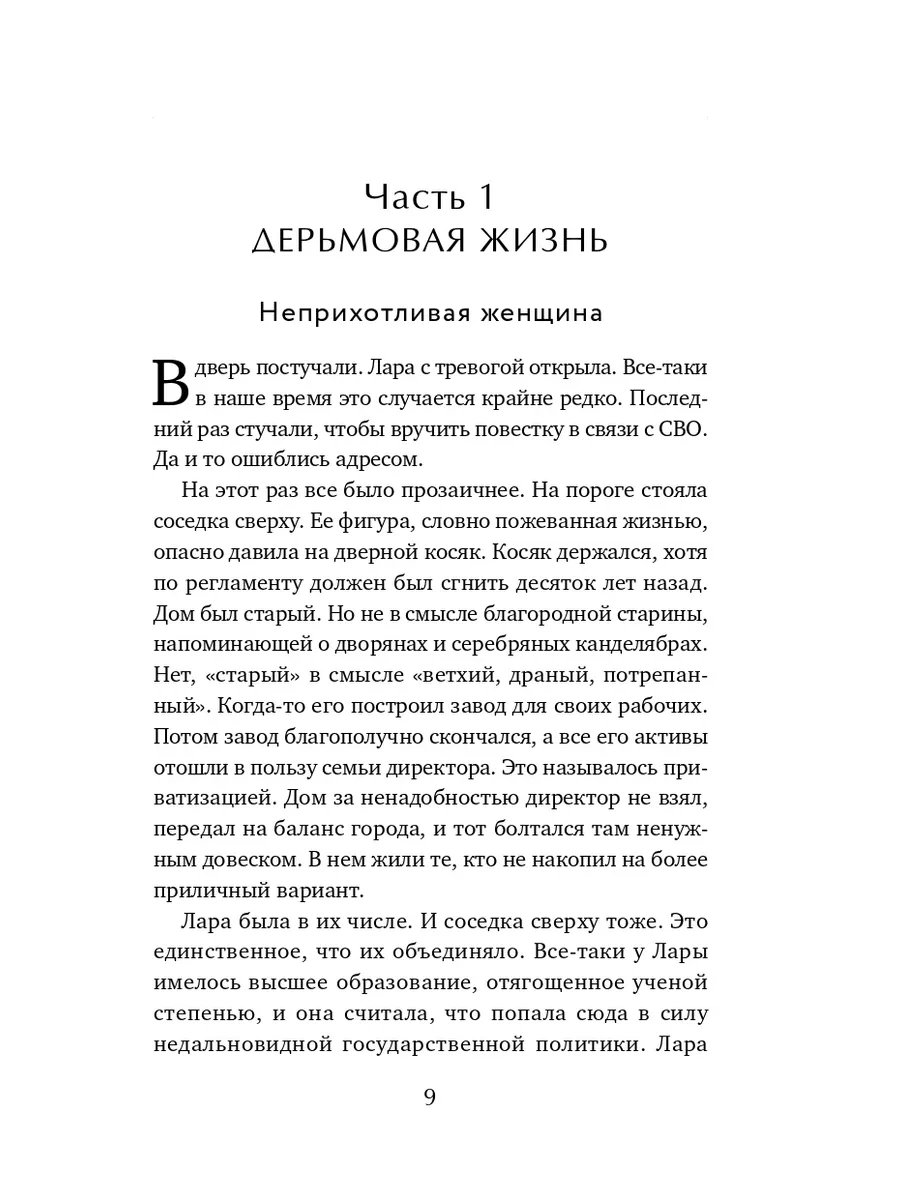 Часть 1
ДЕРЬМОВАЯ ЖИЗНЬ

Неприхотливая женщина

В дверь постучали. Лара с тревогой открыла. Все-таки в наше время это случается крайне редко. Последний раз стучали, чтобы вручить повестку в связи с СВО. Да и то ошиблись адресом.

На этот раз все было прозаичнее. На пороге стояла соседка сверху. Ее фигура, словно пожеванная жизнью, опасно давила на дверной косяк. Косяк держался, хотя по регламенту должен был сгнить десяток лет назад. Дом был старый. Но не в смысле благородной старины, напоминающей о дворянах и серебряных канделябрах. Нет, «старый» в смысле «ветхий, драный, потрепанный». Когда-то его построил завод для своих рабочих. Потом завод благополучно скончался, а все его активы отошли в пользу семьи директора. Это называлось приватизацией. Дом за ненадобностью директор не взял, передал на баланс города, и тот болтался там ненужным довеском. В нем жили те, кто не накопил на более приличный вариант.

Лара была в их числе. И соседка сверху тоже. Это единственное, что их объединяло. Все-таки у Лары имелось высшее образование, отягощенное ученой степенью, и она считала, что попала сюда в силу недальновидной государственной политики. Лара

9